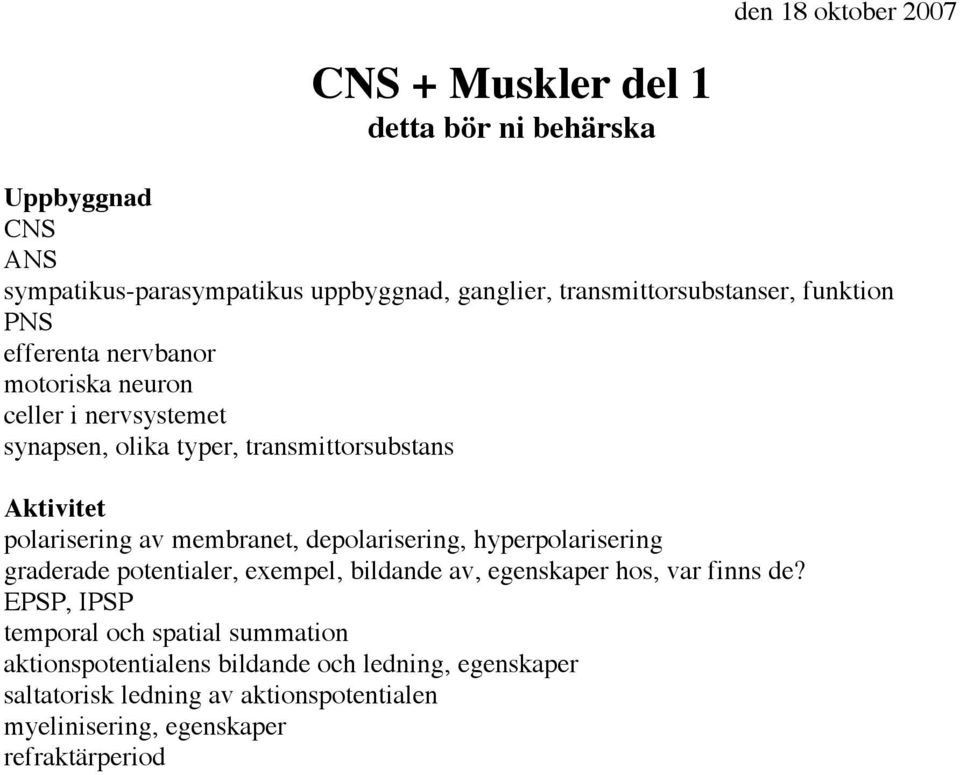 den 18 oktober 2007

CNS + Muskler del 1
detta bör ni behärska

Uppbyggnad
CNS
ANS
sympatikus-parasympatikus uppbyggnad, ganglier, transmittorsubstanser, funktion
PNS
efferenta nervbanor
motoriska neuron
celler i nervsystemet
synapsen, olika typer, transmittorsubstans

Aktivitet
polarisering av membranet, depolarisering, hyperpolarisering
graderade potentialer, exempel, bildande av, egenskaper hos, var finns de?
EPSP, IPSP
temporal och spatial summation
aktionspotentialens bildande och ledning, egenskaper
saltatorisk ledning av aktionspotentialen
myelinisering, egenskaper
refraktärperiod